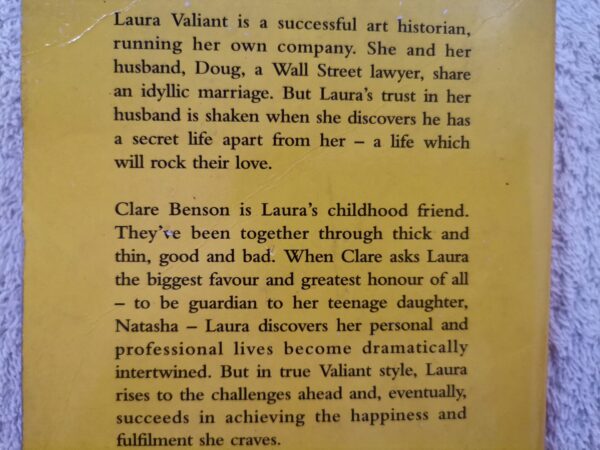 Laura Valiant is a successful art historian, running her own company. She and her husband, Doug, a Wall Street lawyer, share an idyllic marriage. But Laura's trust in her husband is shaken when she discovers he has a secret life apart from her – a life which will rock their love.

Clare Benson is Laura's childhood friend. They've been together through thick and thin, good and bad. When Clare asks Laura the biggest favour and greatest honour of all – to be guardian to her teenage daughter, Natasha – Laura discovers her personal and professional lives become dramatically intertwined. But in true Valiant style, Laura rises to the challenges ahead and, eventually, succeeds in achieving the happiness and fulfilment she craves.